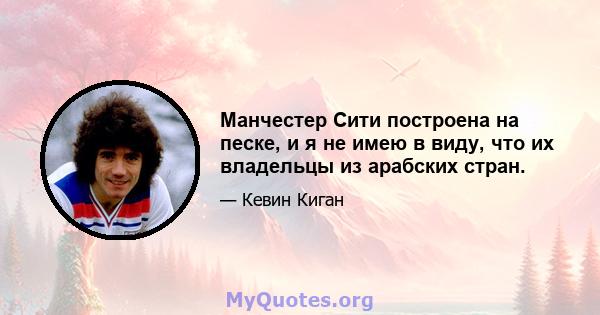 Манчестер Сити построена на песке, и я не имею в виду, что их владельцы из арабских стран.

— Кевин Киган

MyQuotes.org